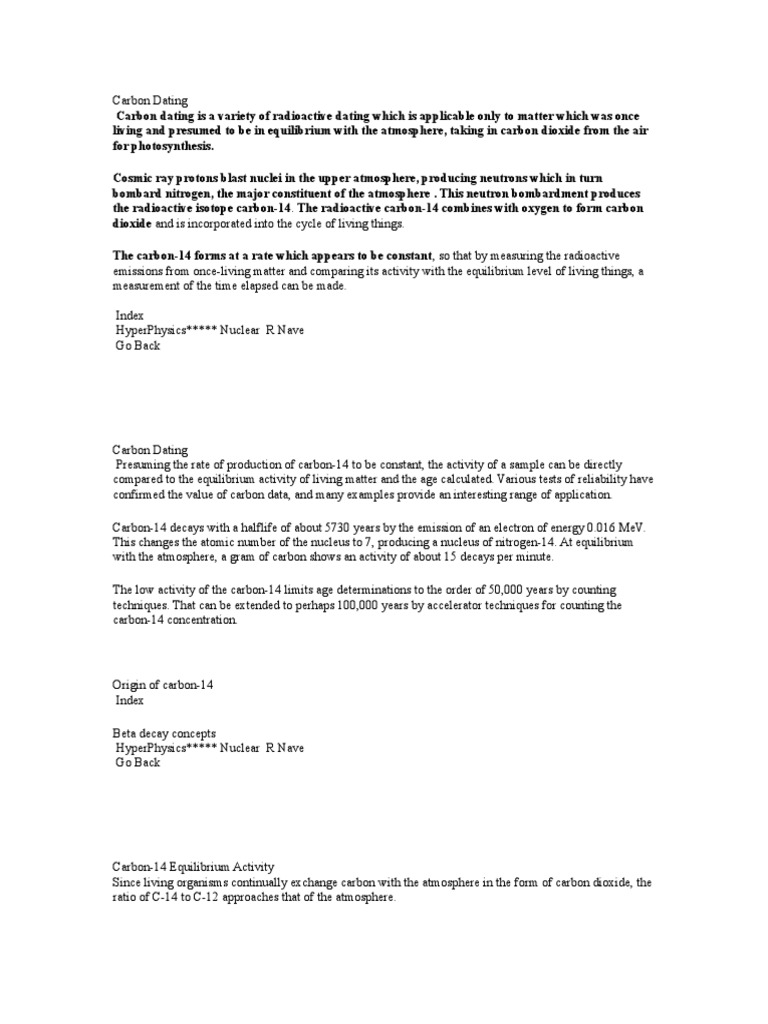 Carbon Dating
Carbon dating is a variety of radioactive dating which is applicable only to matter which was once living and presumed to be in equilibrium with the atmosphere, taking in carbon dioxide from the air for photosynthesis.

Cosmic ray protons blast nuclei in the upper atmosphere, producing neutrons which in turn bombard nitrogen, the major constituent of the atmosphere . This neutron bombardment produces the radioactive isotope carbon-14. The radioactive carbon-14 combines with oxygen to form carbon dioxide and is incorporated into the cycle of living things.

The carbon-14 forms at a rate which appears to be constant, so that by measuring the radioactive emissions from once-living matter and comparing its activity with the equilibrium level of living things, a measurement of the time elapsed can be made.

Index
HyperPhysics***** Nuclear R Nave
Go Back

Carbon Dating
Presuming the rate of production of carbon-14 to be constant, the activity of a sample can be directly compared to the equilibrium activity of living matter and the age calculated. Various tests of reliability have confirmed the value of carbon data, and many examples provide an interesting range of application.

Carbon-14 decays with a halflife of about 5730 years by the emission of an electron of energy 0.016 MeV. This changes the atomic number of the nucleus to 7, producing a nucleus of nitrogen-14. At equilibrium with the atmosphere, a gram of carbon shows an activity of about 15 decays per minute.

The low activity of the carbon-14 limits age determinations to the order of 50,000 years by counting techniques. That can be extended to perhaps 100,000 years by accelerator techniques for counting the carbon-14 concentration.

Origin of carbon-14
Index

Beta decay concepts
HyperPhysics***** Nuclear R Nave
Go Back

Carbon-14 Equilibrium Activity
Since living organisms continually exchange carbon with the atmosphere in the form of carbon dioxide, the ratio of C-14 to C-12 approaches that of the atmosphere.